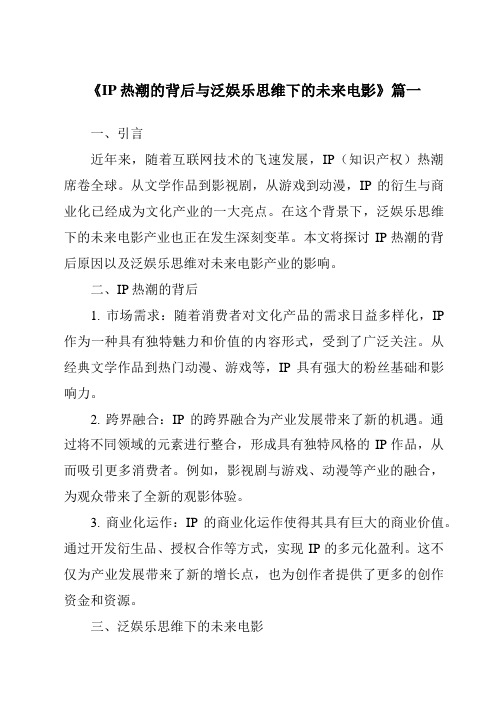 《IP 热潮的背后与泛娱乐思维下的未来电影》篇一

一、引言

近年来，随着互联网技术的飞速发展，IP（知识产权）热潮席卷全球。从文学作品到影视剧，从游戏到动漫，IP 的衍生与商业化已经成为文化产业的一大亮点。在这个背景下，泛娱乐思维下的未来电影产业也正在发生深刻变革。本文将探讨 IP 热潮的背后原因以及泛娱乐思维对未来电影产业的影响。

二、IP 热潮的背后

1. 市场需求：随着消费者对文化产品的需求日益多样化，IP 作为一种具有独特魅力和价值的内容形式，受到了广泛关注。从经典文学作品到热门动漫、游戏等，IP 具有强大的粉丝基础和影响力。

2. 跨界融合：IP 的跨界融合为产业发展带来了新的机遇。通过将不同领域的元素进行整合，形成具有独特风格的 IP 作品，从而吸引更多消费者。例如，影视剧与游戏、动漫等产业的融合，为观众带来了全新的观影体验。

3. 商业化运作：IP 的商业化运作使得其具有巨大的商业价值。通过开发衍生品、授权合作等方式，实现 IP 的多元化盈利。这不仅为产业发展带来了新的增长点，也为创作者提供了更多的创作资金和资源。

三、泛娱乐思维下的未来电影